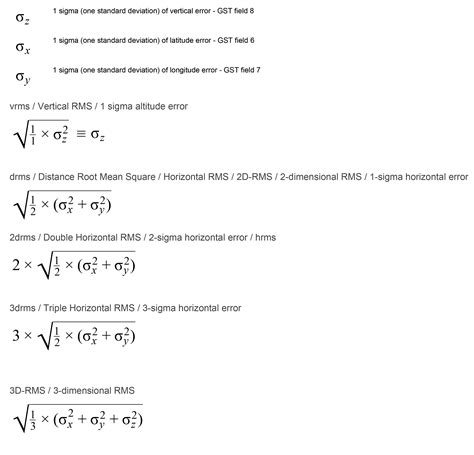 $\sigma_z$ 1 sigma (one standard deviation) of vertical error - GST field 8

$\sigma_x$ 1 sigma (one standard deviation) of latitude error - GST field 6

$\sigma_y$ 1 sigma (one standard deviation) of longitude error - GST field 7

vrms / Vertical RMS / 1 sigma altitude error

$\sqrt{\frac{1}{1} \times \sigma_z^2} \equiv \sigma_z$

drms / Distance Root Mean Square / Horizontal RMS / 2D-RMS / 2-dimensional RMS / 1-sigma horizontal error

$\sqrt{\frac{1}{2} \times (\sigma_x^2 + \sigma_y^2)}$

2drms / Double Horizontal RMS / 2-sigma horizontal error / hrms

$2 \times \sqrt{\frac{1}{2} \times (\sigma_x^2 + \sigma_y^2)}$

3drms / Triple Horizontal RMS / 3-sigma horizontal error

$3 \times \sqrt{\frac{1}{2} \times (\sigma_x^2 + \sigma_y^2)}$

3D-RMS / 3-dimensional RMS

$\sqrt{\frac{1}{3} \times (\sigma_x^2 + \sigma_y^2 + \sigma_z^2)}$